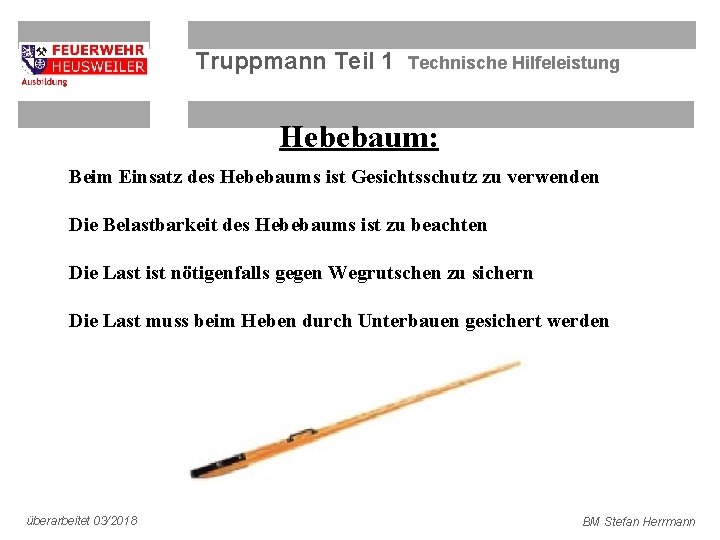 FEUERWEHR
HEUSWEILER
Ausbildung

Truppmann Teil 1 Technische Hilfeleistung

Hebebaum:

Beim Einsatz des Hebebaums ist Gesichtsschutz zu verwenden

Die Belastbarkeit des Hebebaums ist zu beachten

Die Last ist nötigenfalls gegen Wegrutschen zu sichern

Die Last muss beim Heben durch Unterbauen gesichert werden

überarbeitet 03/2018

BM Stefan Herrmann